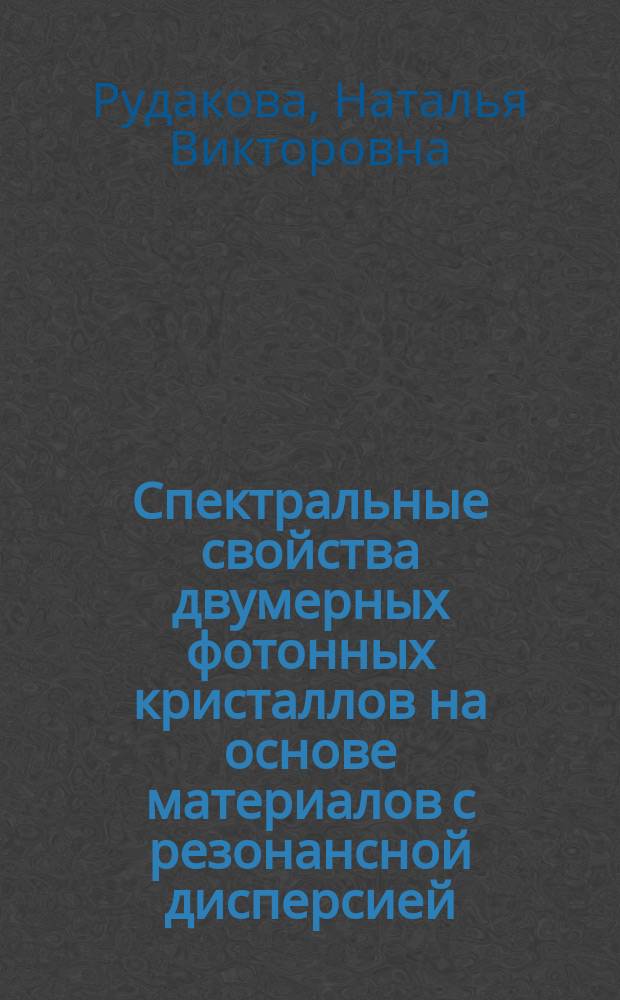 Рудакова, Наталья Викторовна

Спектральные свойства двумерных фотонных кристаллов на основе материалов с резонансной дисперсией